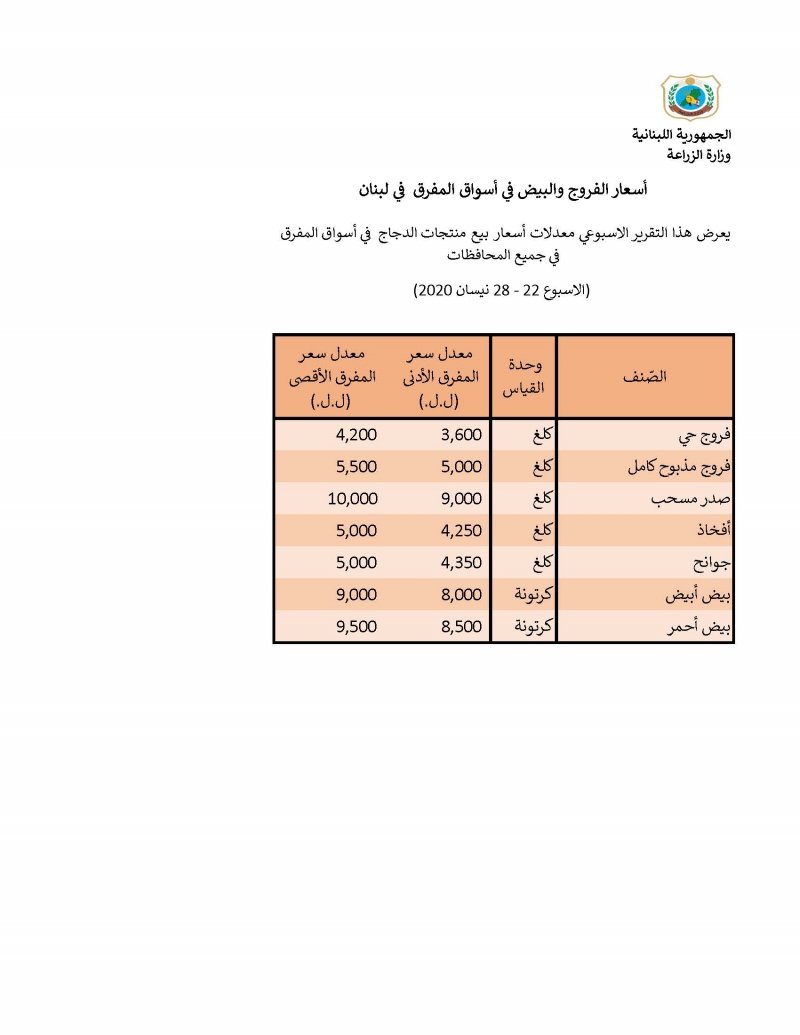 الجمهورية اللبنانية
وزارة الزراعة

أسعار الفروج والبيض في أسواق المفرق في لبنان

يعرض هذا التقرير الاسبوعي معدلات أسعار بيع منتجات الدجاج في أسواق المفرق في جميع المحافظات

(الاسبوع 22 - 28 نيسان 2020)

| الصّنف | وحدة القياس | معدل سعر المفرق الأدنى (ل.ل.) | معدل سعر المفرق الأقصى (ل.ل.) |
|---|---|---|---|
| فروج حي | كلغ | 3,600 | 4,200 |
| فروج مذبوح كامل | كلغ | 5,000 | 5,500 |
| صدر مسحب | كلغ | 9,000 | 10,000 |
| أفخاذ | كلغ | 4,250 | 5,000 |
| جوانح | كلغ | 4,350 | 5,000 |
| بيض أبيض | كرتونة | 8,000 | 9,000 |
| بيض أحمر | كرتونة | 8,500 | 9,500 |